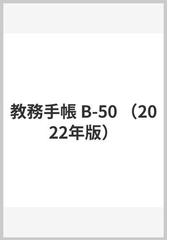 教務手帳 B-50 （2022年版）